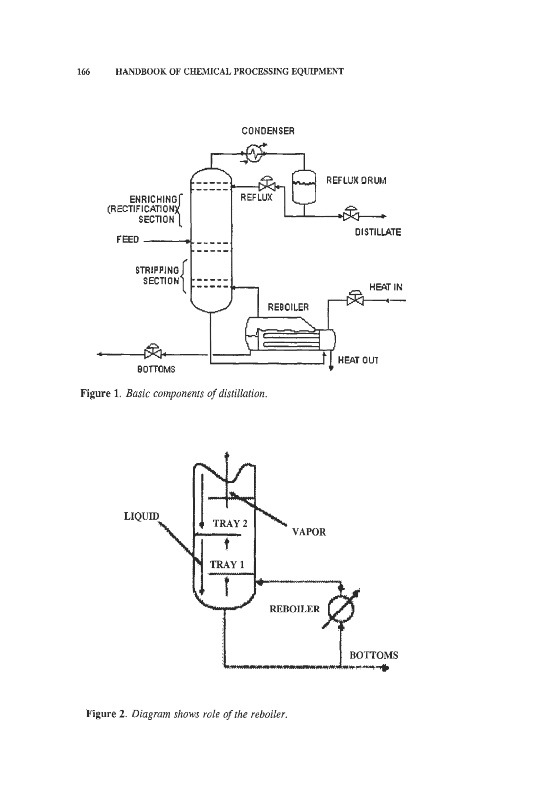 166 HANDBOOK OF CHEMICAL PROCESSING EQUIPMENT

CONDENSER

REFLUX DRUM

ENRICHING (RECTIFICATION) SECTION

REFLUX

DISTILLATE

FEED

STRIPPING SECTION

HEAT IN

REBOILER

HEAT OUT

BOTTOMS

Figure 1. Basic components of distillation.

LIQUID

TRAY 2

VAPOR

TRAY 1

REBOILER

BOTTOMS

Figure 2. Diagram shows role of the reboiler.